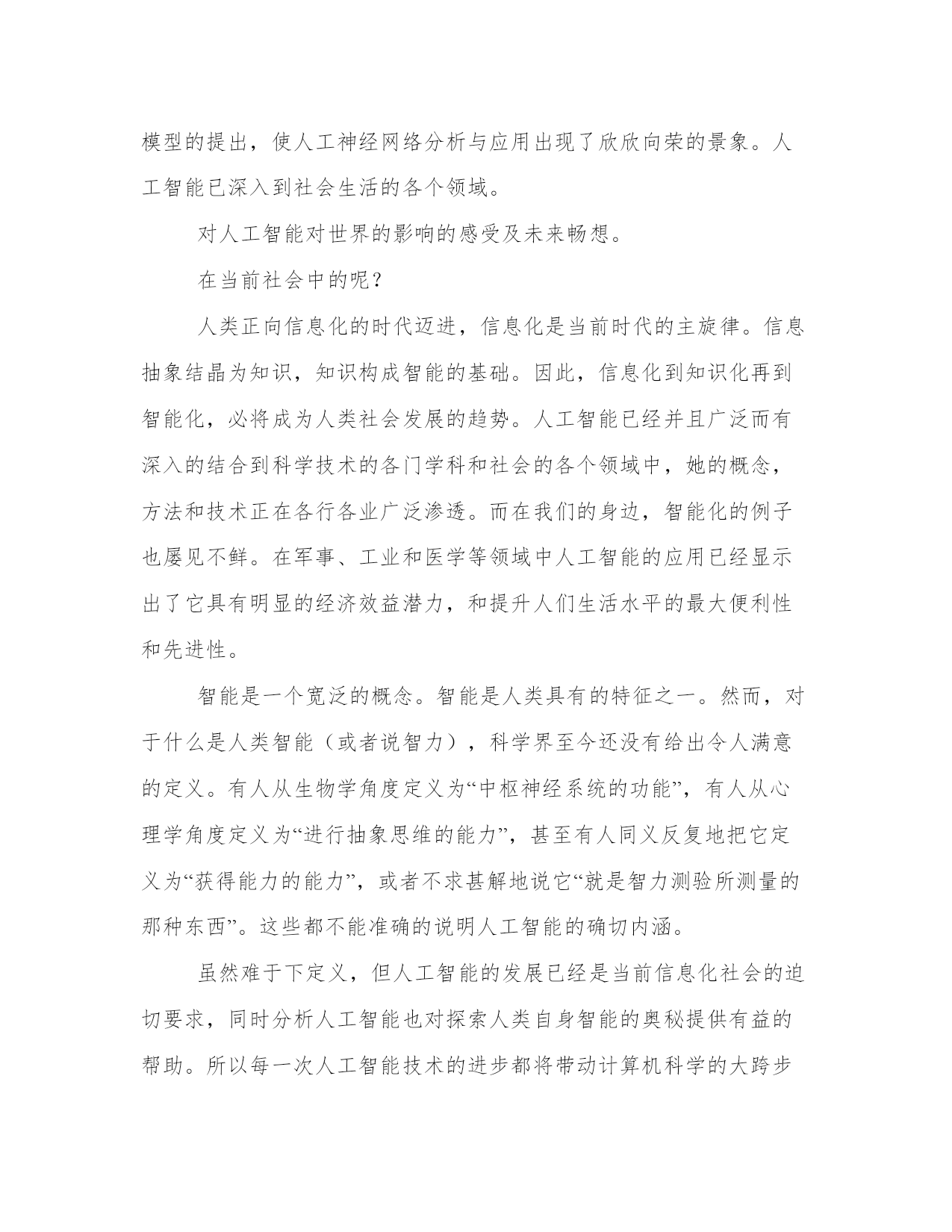 模型的提出，使人工神经网络分析与应用出现了欣欣向荣的景象。人工智能已深入到社会生活的各个领域。

对人工智能对世界的影响的感受及未来畅想。

在当前社会中的呢？

人类正向信息化的时代迈进，信息化是当前时代的主旋律。信息抽象结晶为知识，知识构成智能的基础。因此，信息化到知识化再到智能化，必将成为人类社会发展的趋势。人工智能已经并且广泛而有深入的结合到科学技术的各门学科和社会的各个领域中，她的概念，方法和技术正在各行各业广泛渗透。而在我们的身边，智能化的例子也屡见不鲜。在军事、工业和医学等领域中人工智能的应用已经显示出了它具有明显的经济效益潜力，和提升人们生活水平的最大便利性和先进性。

智能是一个宽泛的概念。智能是人类具有的特征之一。然而，对于什么是人类智能（或者说智力），科学界至今还没有给出令人满意的定义。有人从生物学角度定义为“中枢神经系统的功能”，有人从心理学角度定义为“进行抽象思维的能力”，甚至有人同义反复地把它定义为“获得能力的能力”，或者不求甚解地说它“就是智力测验所测量的那种东西”。这些都不能准确的说明人工智能的确切内涵。

虽然难于下定义，但人工智能的发展已经是当前信息化社会的迫切要求，同时分析人工智能也对探索人类自身智能的奥秘提供有益的帮助。所以每一次人工智能技术的进步都将带动计算机科学的大跨步